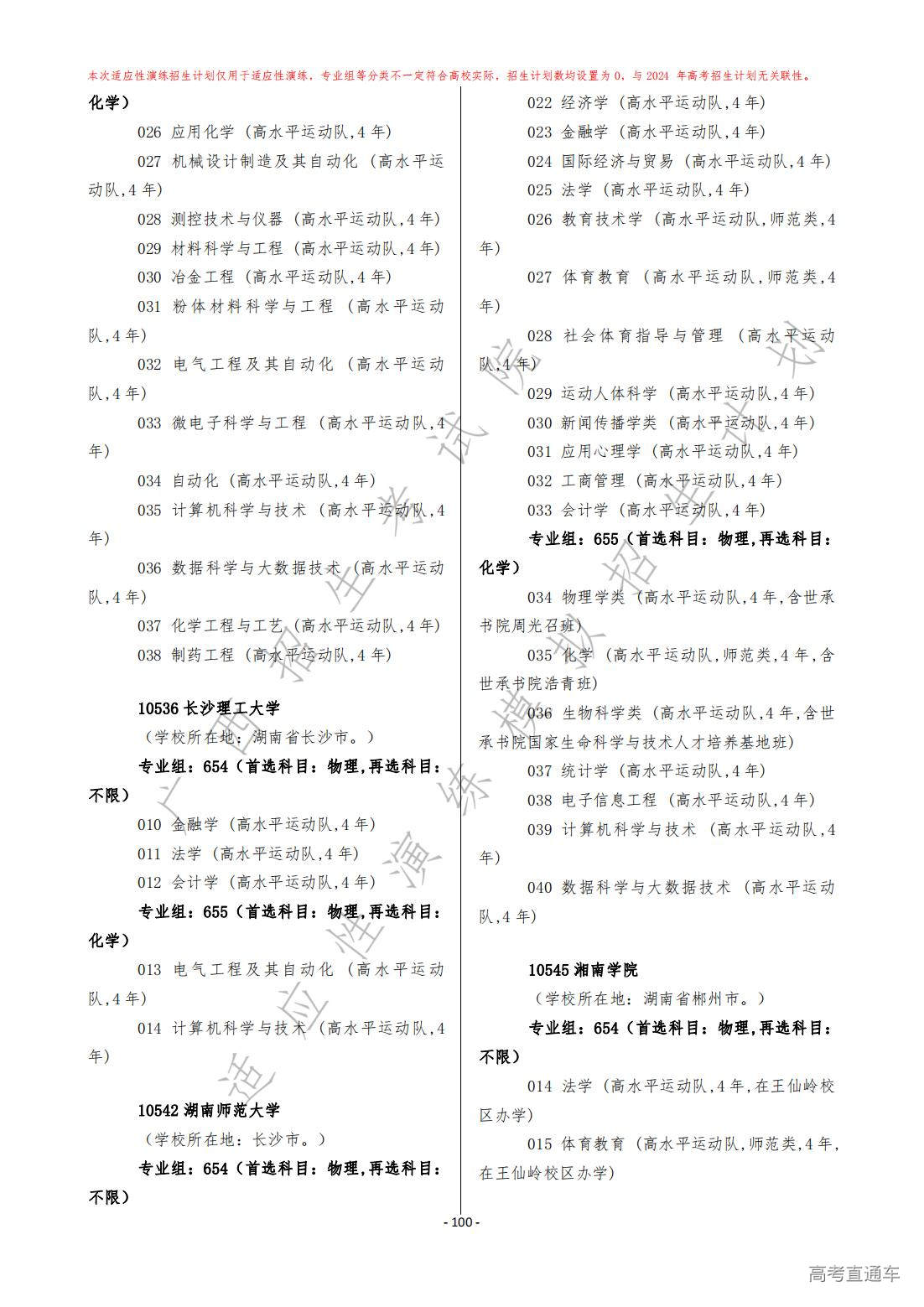 本次适应性演练招生计划仅用于适应性演练，专业组等分类不一定符合高校实际，招生计划数均设置为 0，与 2024 年高考招生计划无关联性。

化学）

026 应用化学（高水平运动队,4 年）

027 机械设计制造及其自动化（高水平运动队,4 年）

028 测控技术与仪器（高水平运动队,4 年）

029 材料科学与工程（高水平运动队,4 年）

030 冶金工程（高水平运动队,4 年）

031 粉体材料科学与工程（高水平运动队,4 年）

032 电气工程及其自动化（高水平运动队,4 年）

033 微电子科学与工程（高水平运动队,4 年）

034 自动化（高水平运动队,4 年）

035 计算机科学与技术（高水平运动队,4 年）

036 数据科学与大数据技术（高水平运动队,4 年）

037 化学工程与工艺（高水平运动队,4 年）

038 制药工程（高水平运动队,4 年）

10536 长沙理工大学

（学校所在地：湖南省长沙市。）

专业组：654（首选科目：物理,再选科目：不限）

010 金融学（高水平运动队,4 年）

011 法学（高水平运动队,4 年）

012 会计学（高水平运动队,4 年）

专业组：655（首选科目：物理,再选科目：化学）

013 电气工程及其自动化（高水平运动队,4 年）

014 计算机科学与技术（高水平运动队,4 年）

10542 湖南师范大学

（学校所在地：长沙市。）

专业组：654（首选科目：物理,再选科目：不限）

022 经济学（高水平运动队,4 年）

023 金融学（高水平运动队,4 年）

024 国际经济与贸易（高水平运动队,4 年）

025 法学（高水平运动队,4 年）

026 教育技术学（高水平运动队,师范类,4 年）

027 体育教育（高水平运动队,师范类,4 年）

028 社会体育指导与管理（高水平运动队,4 年）

029 运动人体科学（高水平运动队,4 年）

030 新闻传播学类（高水平运动队,4 年）

031 应用心理学（高水平运动队,4 年）

032 工商管理（高水平运动队,4 年）

033 会计学（高水平运动队,4 年）

专业组：655（首选科目：物理,再选科目：化学）

034 物理学类（高水平运动队,4 年,含世承书院周光召班）

035 化学（高水平运动队,师范类,4 年,含世承书院浩青班）

036 生物科学类（高水平运动队,4 年,含世承书院国家生命科学与技术人才培养基地班）

037 统计学（高水平运动队,4 年）

038 电子信息工程（高水平运动队,4 年）

039 计算机科学与技术（高水平运动队,4 年）

040 数据科学与大数据技术（高水平运动队,4 年）

10545 湘南学院

（学校所在地：湖南省郴州市。）

专业组：654（首选科目：物理,再选科目：不限）

014 法学（高水平运动队,4 年,在王仙岭校区办学）

015 体育教育（高水平运动队,师范类,4 年,在王仙岭校区办学）

- 100 -

广西招生考试院 适应性演练模拟招生计划

高考直通车